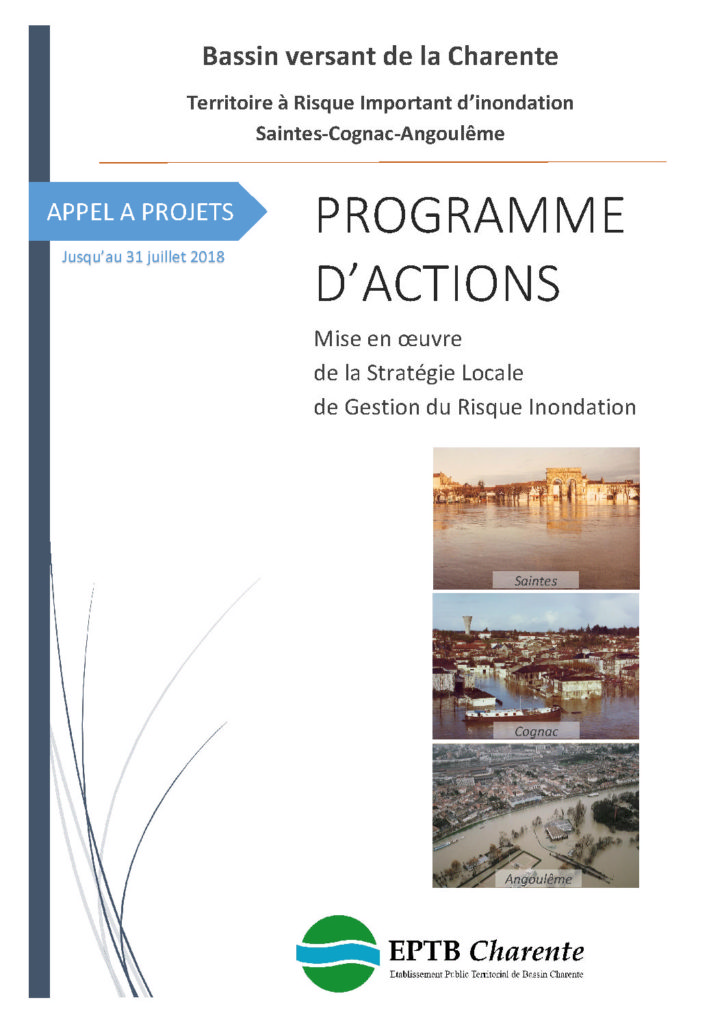 Bassin versant de la Charente

Territoire à Risque Important d'inondation
Saintes-Cognac-Angoulême

APPEL A PROJETS

Jusqu'au 31 juillet 2018

PROGRAMME D'ACTIONS

Mise en œuvre
de la Stratégie Locale
de Gestion du Risque Inondation

Saintes

Cognac

Angoulême

EPTB Charente
Etablissement Public Territorial de Bassin Charente